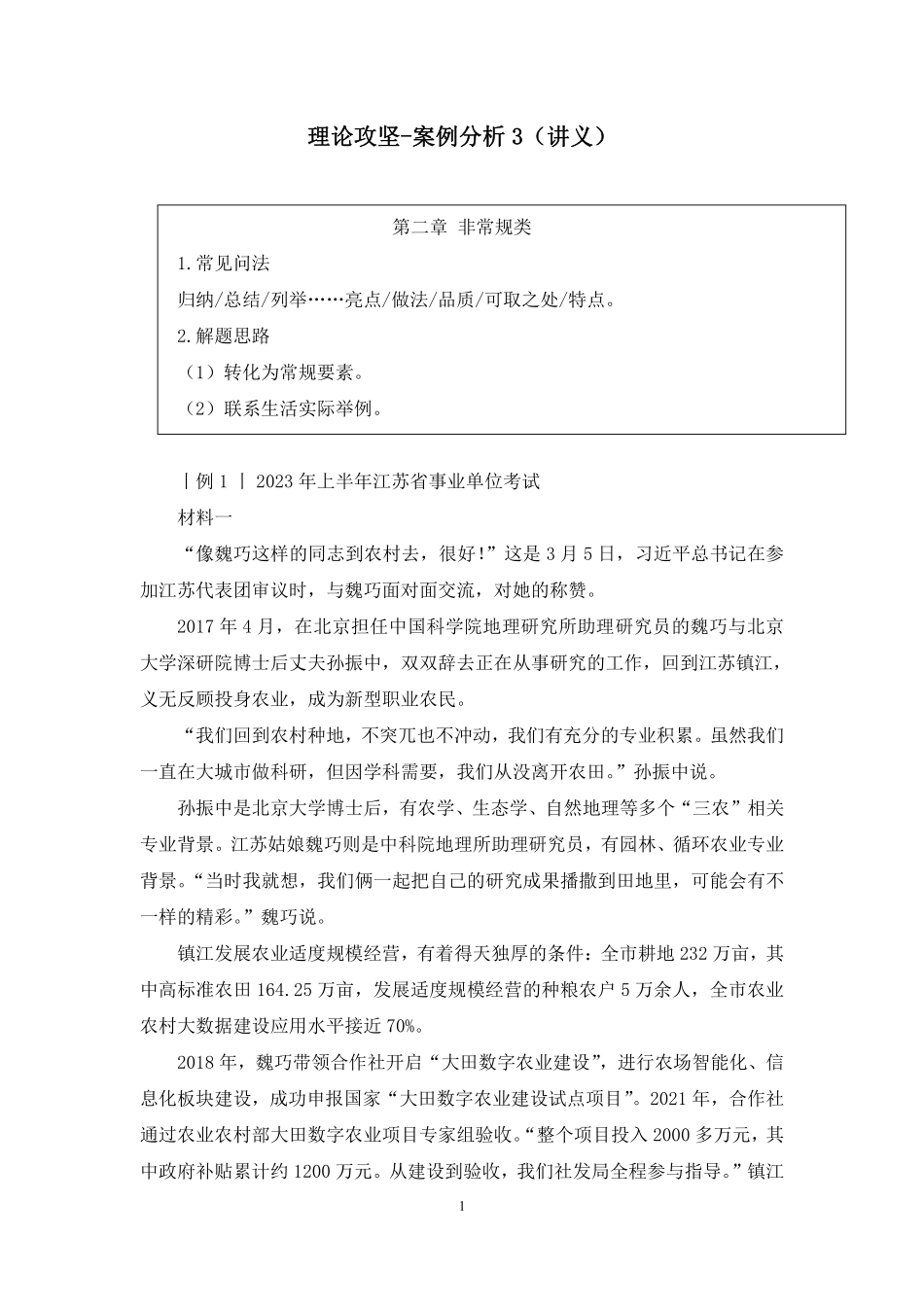 理论攻坚-案例分析 3（讲义）

第二章 非常规类

1.常见问法

归纳/总结/列举……亮点/做法/品质/可取之处/特点。

2.解题思路

（1）转化为常规要素。

（2）联系生活实际举例。

丨例 1 丨 2023 年上半年江苏省事业单位考试

材料一

“像魏巧这样的同志到农村去，很好!”这是 3 月 5 日，习近平总书记在参加江苏代表团审议时，与魏巧面对面交流，对她的称赞。

2017 年 4 月，在北京担任中国科学院地理研究所助理研究员的魏巧与北京大学深研院博士后丈夫孙振中，双双辞去正在从事研究的工作，回到江苏镇江，义无反顾投身农业，成为新型职业农民。

“我们回到农村种地，不突兀也不冲动，我们有充分的专业积累。虽然我们一直在大城市做科研，但因学科需要，我们从没离开农田。”孙振中说。

孙振中是北京大学博士后，有农学、生态学、自然地理等多个“三农”相关专业背景。江苏姑娘魏巧则是中科院地理所助理研究员，有园林、循环农业专业背景。“当时我就想，我们俩一起把自己的研究成果播撒到田地里，可能会有不一样的精彩。”魏巧说。

镇江发展农业适度规模经营，有着得天独厚的条件：全市耕地 232 万亩，其中高标准农田 164.25 万亩，发展适度规模经营的种粮农户 5 万余人，全市农业农村大数据建设应用水平接近 70%。

2018 年，魏巧带领合作社开启“大田数字农业建设”，进行农场智能化、信息化板块建设，成功申报国家“大田数字农业建设试点项目”。2021 年，合作社通过农业农村部大田数字农业项目专家组验收。“整个项目投入 2000 多万元，其中政府补贴累计约 1200 万元。从建设到验收，我们社发局全程参与指导。”镇江

1